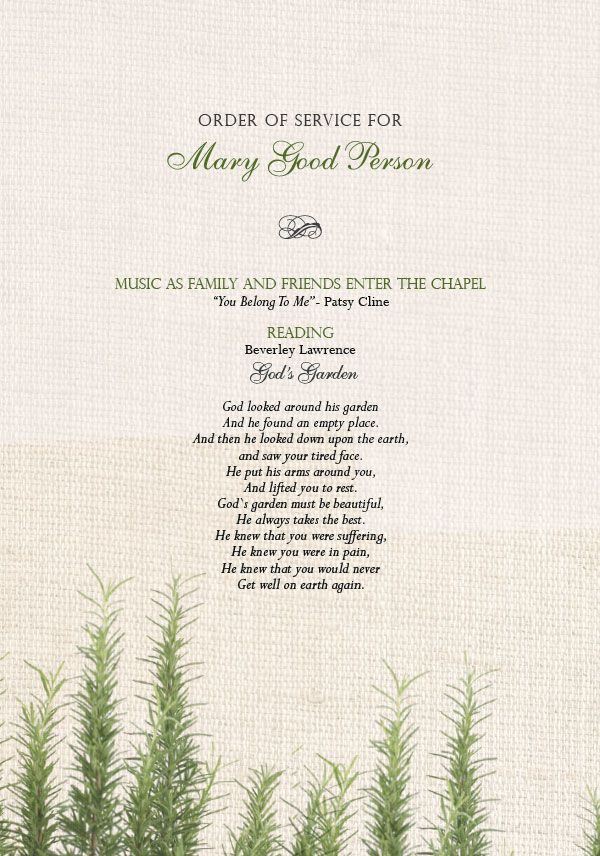 ORDER OF SERVICE FOR
Mary Good Person

MUSIC AS FAMILY AND FRIENDS ENTER THE CHAPEL
"You Belong To Me"- Patsy Cline

READING
Beverley Lawrence
God's Garden

God looked around his garden
And he found an empty place.
And then he looked down upon the earth,
and saw your tired face.
He put his arms around you,
And lifted you to rest.
God`s garden must be beautiful,
He always takes the best.
He knew that you were suffering,
He knew you were in pain,
He knew that you would never
Get well on earth again.